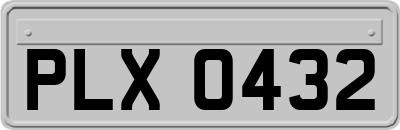 PLX 0432